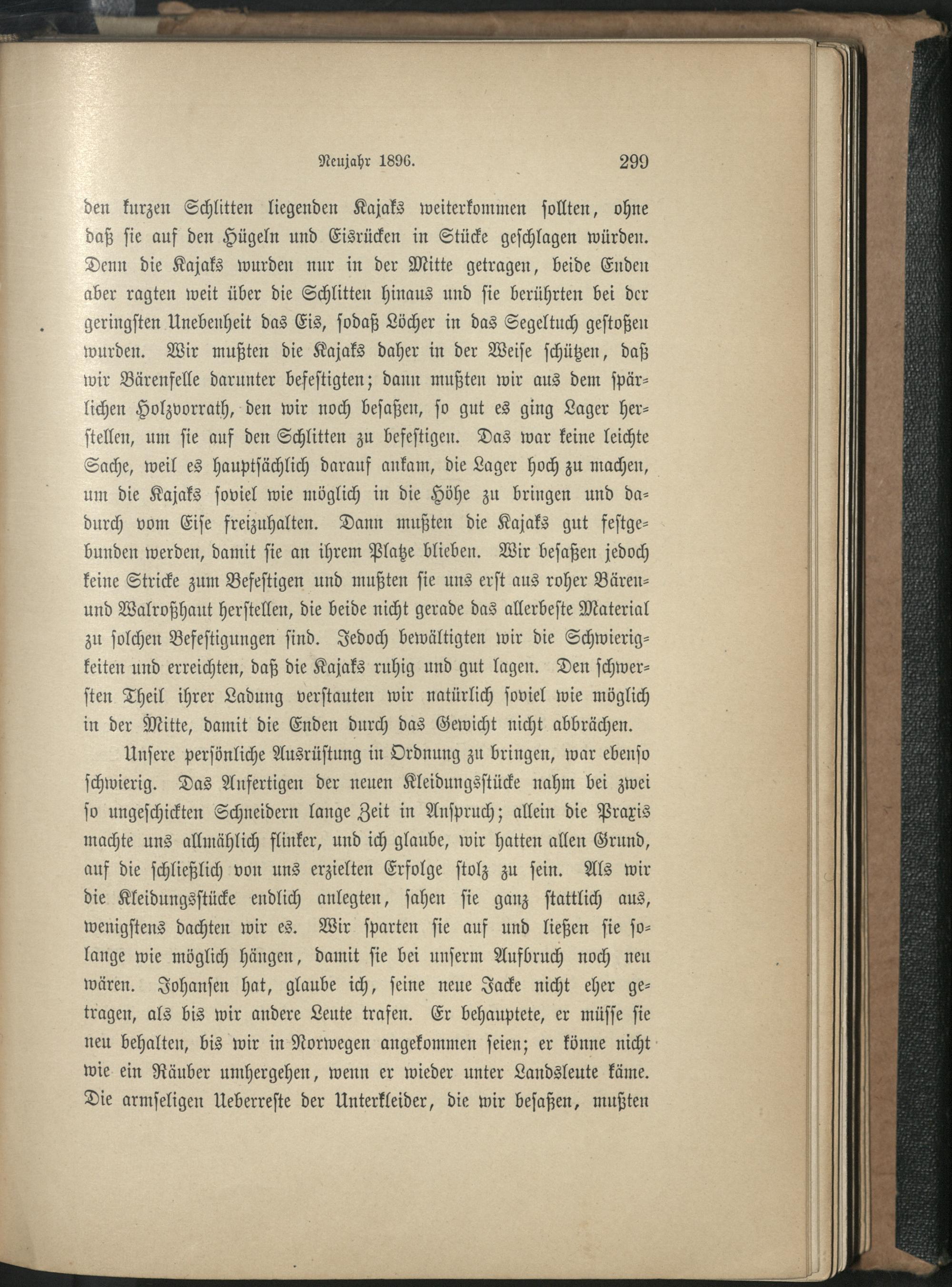 Neujahr 1896. 299

den kurzen Schlitten liegenden Kajaks weiterkommen sollten, ohne daß sie auf den Hügeln und Eisrücken in Stücke geschlagen würden. Denn die Kajaks wurden nur in der Mitte getragen, beide Enden aber ragten weit über die Schlitten hinaus und sie berührten bei der geringsten Unebenheit das Eis, sodaß Löcher in das Segeltuch gestoßen wurden. Wir mußten die Kajaks daher in der Weise schützen, daß wir Bärenfelle darunter befestigten; dann mußten wir aus dem spärlichen Holzvorrath, den wir noch besaßen, so gut es ging Lager herstellen, um sie auf den Schlitten zu befestigen. Das war keine leichte Sache, weil es hauptsächlich darauf ankam, die Lager hoch zu machen, um die Kajaks soviel wie möglich in die Höhe zu bringen und dadurch vom Eise freizuhalten. Dann mußten die Kajaks gut festgebunden werden, damit sie an ihrem Platze blieben. Wir besaßen jedoch keine Stricke zum Befestigen und mußten sie uns erst aus roher Bären- und Walroßhaut herstellen, die beide nicht gerade das allerbeste Material zu solchen Befestigungen sind. Jedoch bewältigten wir die Schwierigkeiten und erreichten, daß die Kajaks ruhig und gut lagen. Den schwersten Theil ihrer Ladung verstauten wir natürlich soviel wie möglich in der Mitte, damit die Enden durch das Gewicht nicht abbrächen.

Unsere persönliche Ausrüstung in Ordnung zu bringen, war ebenso schwierig. Das Anfertigen der neuen Kleidungsstücke nahm bei zwei so ungeschickten Schneidern lange Zeit in Anspruch; allein die Praxis machte uns allmählich flinker, und ich glaube, wir hatten allen Grund, auf die schließlich von uns erzielten Erfolge stolz zu sein. Als wir die Kleidungsstücke endlich anlegten, sahen sie ganz stattlich aus, wenigstens dachten wir es. Wir sparten sie auf und ließen sie solange wie möglich hängen, damit sie bei unserm Aufbruch noch neu wären. Johansen hat, glaube ich, seine neue Jacke nicht eher getragen, als bis wir andere Leute trafen. Er behauptete, er müsse sie neu behalten, bis wir in Norwegen angekommen seien; er könne nicht wie ein Räuber umhergehen, wenn er wieder unter Landsleute käme. Die armseligen Ueberreste der Unterkleider, die wir besaßen, mußten